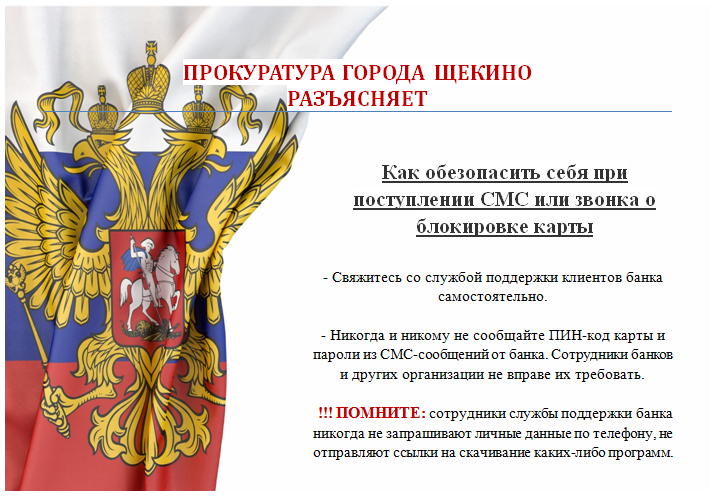 ПРОКУРАТУРА ГОРОДА ЩЕКИНО РАЗЪЯСНЯЕТ

Как обезопасить себя при поступлении СМС или звонка о блокировке карты

- Свяжитесь со службой поддержки клиентов банка самостоятельно.

- Никогда и никому не сообщайте ПИН-код карты и пароли из СМС-сообщений от банка. Сотрудники банков и других организации не вправе их требовать.

!!! ПОМНИТЕ: сотрудники службы поддержки банка никогда не запрашивают личные данные по телефону, не отправляют ссылки на скачивание каких-либо программ.